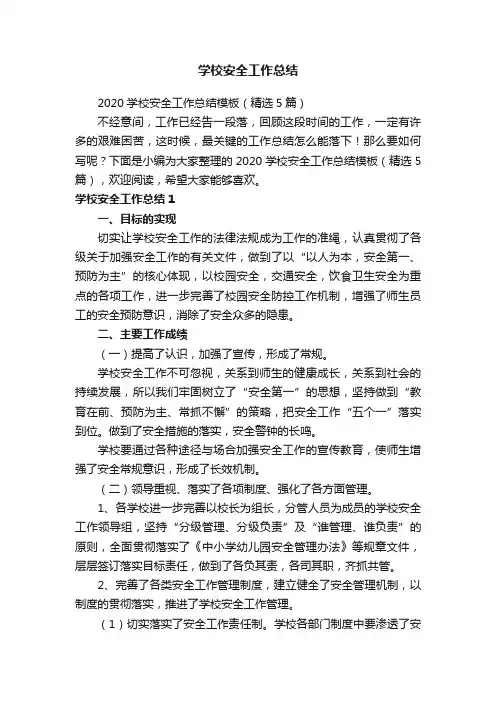 学校安全工作总结

2020 学校安全工作总结模板（精选 5 篇）

不经意间，工作已经告一段落，回顾这段时间的工作，一定有许多的艰难困苦，这时候，最关键的工作总结怎么能落下！那么要如何写呢？下面是小编为大家整理的 2020 学校安全工作总结模板（精选 5 篇），欢迎阅读，希望大家能够喜欢。

学校安全工作总结 1

一、目标的实现

切实让学校安全工作的法律法规成为工作的准绳，认真贯彻了各级关于加强安全工作的有关文件，做到了以“以人为本，安全第一、预防为主”的核心体现，以校园安全，交通安全，饮食卫生安全为重点的各项工作，进一步完善了校园安全防控工作机制，增强了师生员工的安全预防意识，消除了安全众多的隐患。

二、主要工作成绩

（一）提高了认识，加强了宣传，形成了常规。

学校安全工作不可忽视，关系到师生的健康成长，关系到社会的持续发展，所以我们牢固树立了“安全第一”的思想，坚持做到“教育在前、预防为主、常抓不懈”的策略，把安全工作“五个一”落实到位。做到了安全措施的落实，安全警钟的长鸣。

学校要通过各种途径与场合加强安全工作的宣传教育，使师生增强了安全常规意识，形成了长效机制。

（二）领导重视、落实了各项制度、强化了各方面管理。

1、各学校进一步完善以校长为组长，分管人员为成员的学校安全工作领导组，坚持“分级管理、分级负责”及“谁管理、谁负责”的原则，全面贯彻落实了《中小学幼儿园安全管理办法》等规章文件，层层签订落实目标责任，做到了各负其责，各司其职，齐抓共管。

2、完善了各类安全工作管理制度，建立健全了安全管理机制，以制度的贯彻落实，推进了学校安全工作管理。

（1）切实落实了安全工作责任制。学校各部门制度中要渗透了安